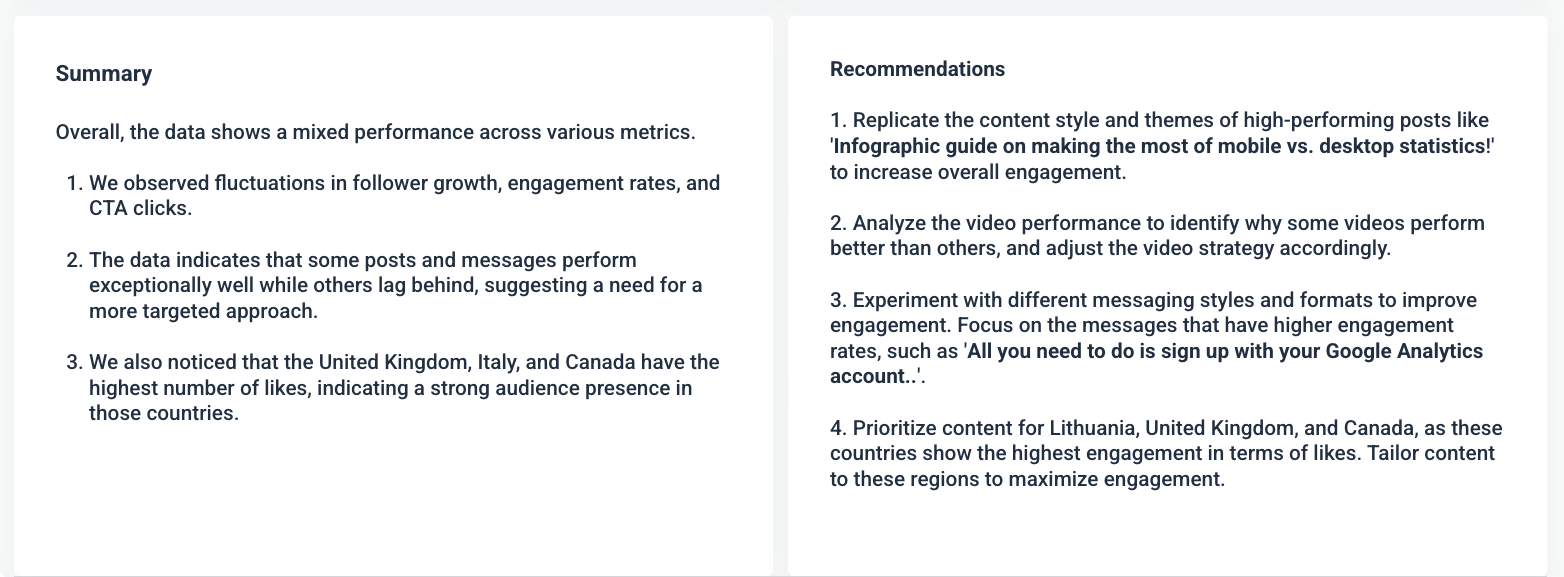 Summary

Overall, the data shows a mixed performance across various metrics.

1. We observed fluctuations in follower growth, engagement rates, and CTA clicks.

2. The data indicates that some posts and messages perform exceptionally well while others lag behind, suggesting a need for a more targeted approach.

3. We also noticed that the United Kingdom, Italy, and Canada have the highest number of likes, indicating a strong audience presence in those countries.

Recommendations

1. Replicate the content style and themes of high-performing posts like 'Infographic guide on making the most of mobile vs. desktop statistics!' to increase overall engagement.

2. Analyze the video performance to identify why some videos perform better than others, and adjust the video strategy accordingly.

3. Experiment with different messaging styles and formats to improve engagement. Focus on the messages that have higher engagement rates, such as 'All you need to do is sign up with your Google Analytics account..'.

4. Prioritize content for Lithuania, United Kingdom, and Canada, as these countries show the highest engagement in terms of likes. Tailor content to these regions to maximize engagement.